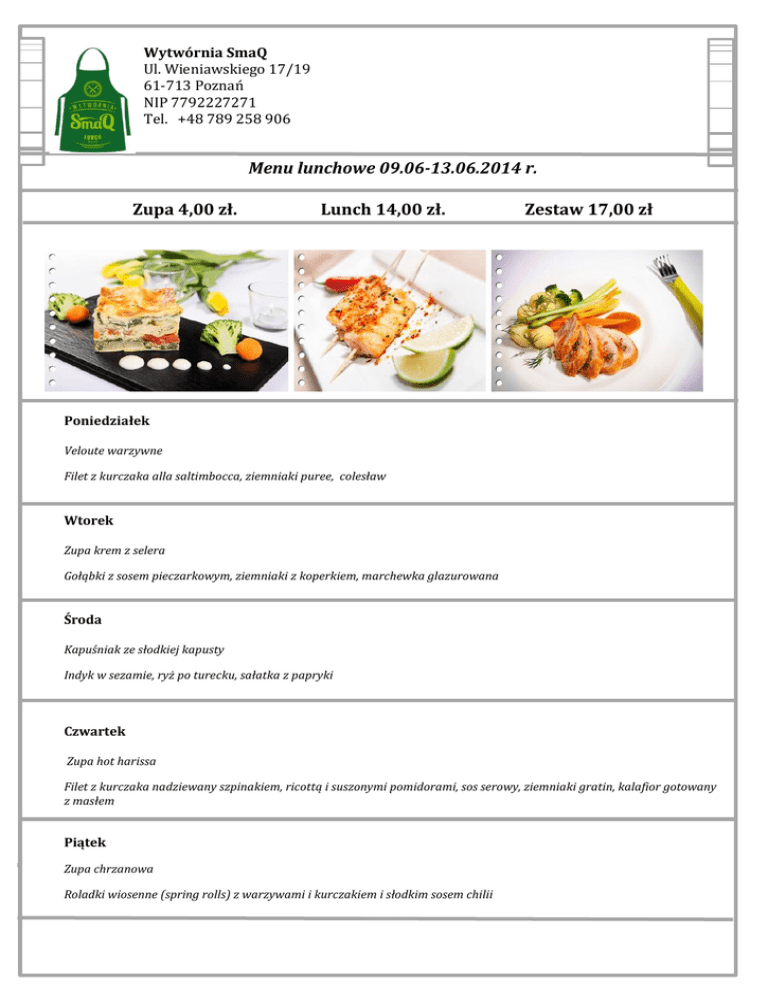 WYTWÓRNIA SmaQ

Wytwórnia SmaQ
Ul. Wieniawskiego 17/19
61-713 Poznań
NIP 7792227271
Tel. +48 789 258 906

Menu lunchowe 09.06-13.06.2014 r.

Zupa 4,00 zł. Lunch 14,00 zł. Zestaw 17,00 zł

Poniedziałek

Veloute warzywne

Filet z kurczaka alla saltimbocca, ziemniaki puree, colesław

Wtorek

Zupa krem z selera

Gołąbki z sosem pieczarkowym, ziemniaki z koperkiem, marchewka glazurowana

Środa

Kapuśniak ze słodkiej kapusty

Indyk w sezamie, ryż po turecku, sałatka z papryki

Czwartek

Zupa hot harissa

Filet z kurczaka nadziewany szpinakiem, ricottą i suszonymi pomidorami, sos serowy, ziemniaki gratin, kalafior gotowany z masłem

Piątek

Zupa chrzanowa

Roladki wiosenne (spring rolls) z warzywami i kurczakiem i słodkim sosem chilii